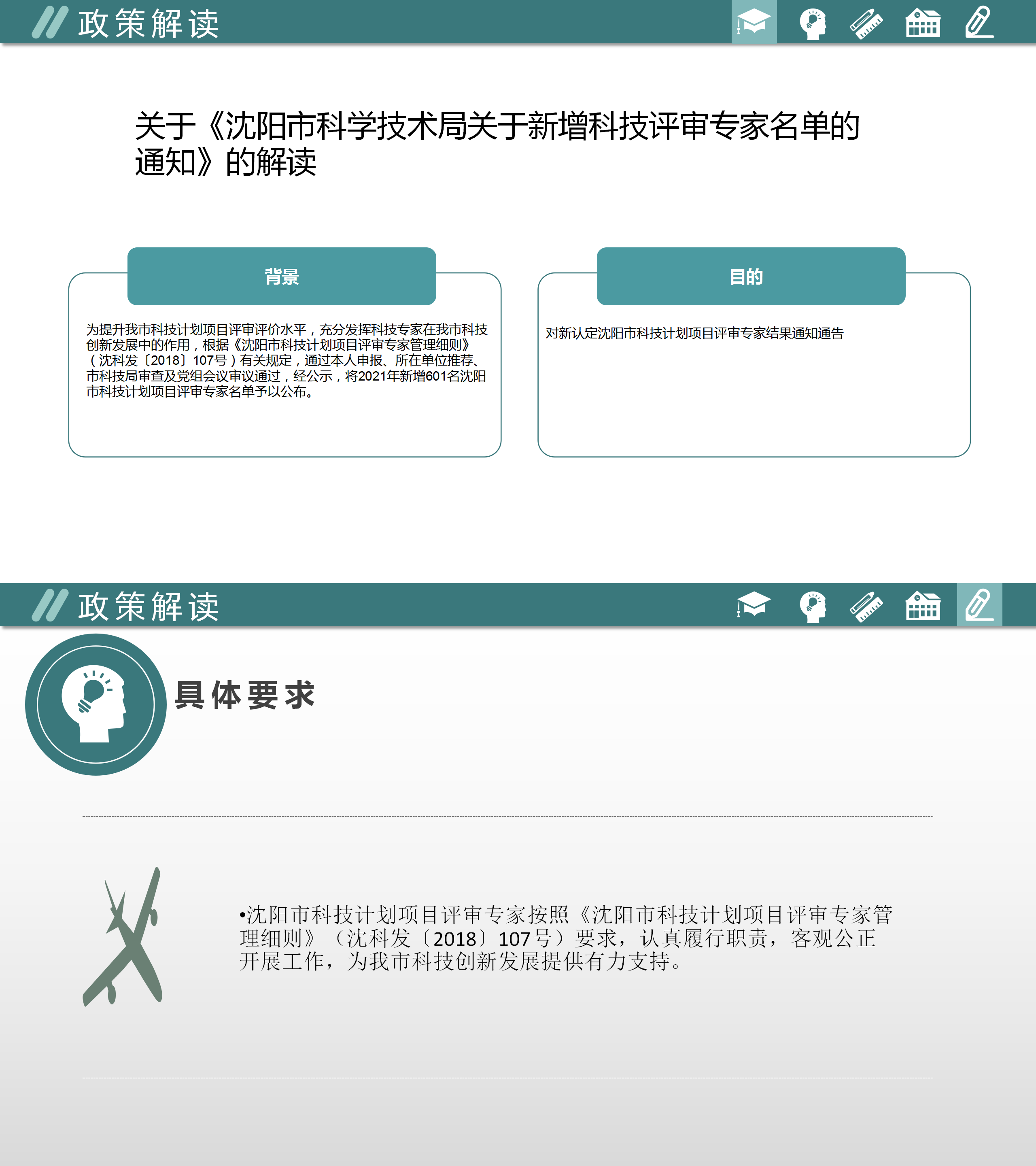 政策解读

关于《沈阳市科学技术局关于新增科技评审专家名单的通知》的解读

背景

为提升我市科技计划项目评审评价水平，充分发挥科技专家在我市科技创新发展中的作用，根据《沈阳市科技计划项目评审专家管理细则》（沈科发〔2018〕107号）有关规定，通过本人申报、所在单位推荐、市科技局审查及党组会议审议通过，经公示，将2021年新增601名沈阳市科技计划项目评审专家名单予以公布。

目的

对新认定沈阳市科技计划项目评审专家结果通知通告

政策解读

具体要求

•沈阳市科技计划项目评审专家按照《沈阳市科技计划项目评审专家管理细则》（沈科发〔2018〕107号）要求，认真履行职责，客观公正开展工作，为我市科技创新发展提供有力支持。